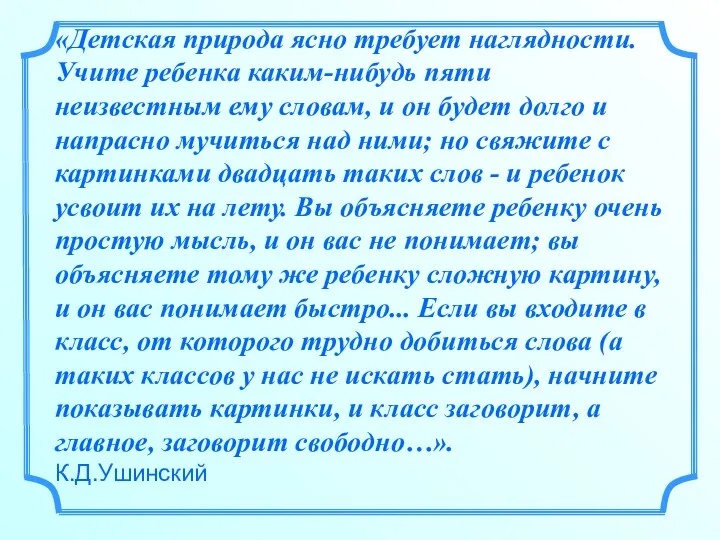 «Детская природа ясно требует наглядности. Учите ребенка каким-нибудь пяти неизвестным ему словам, и он будет долго и напрасно мучиться над ними; но свяжите с картинками двадцать таких слов - и ребенок усвоит их на лету. Вы объясняете ребенку очень простую мысль, и он вас не понимает; вы объясняете тому же ребенку сложную картину, и он вас понимает быстро... Если вы входите в класс, от которого трудно добиться слова (а таких классов у нас не искать стать), начните показывать картинки, и класс заговорит, а главное, заговорит свободно…».
К.Д.Ушинский